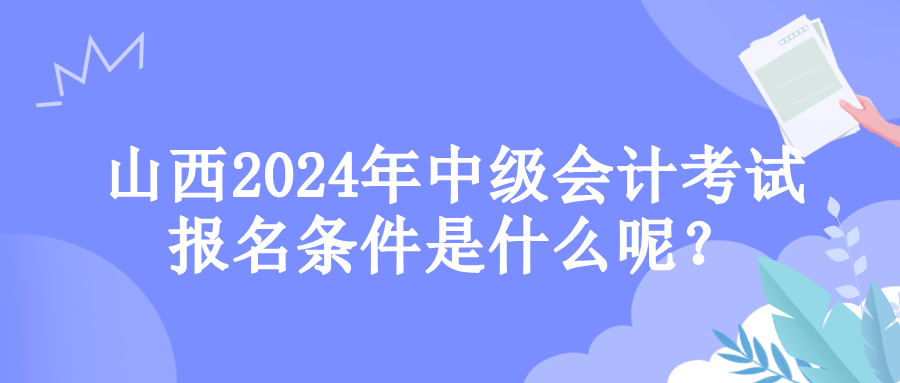 山西2024年中级会计考试报名条件是什么呢？